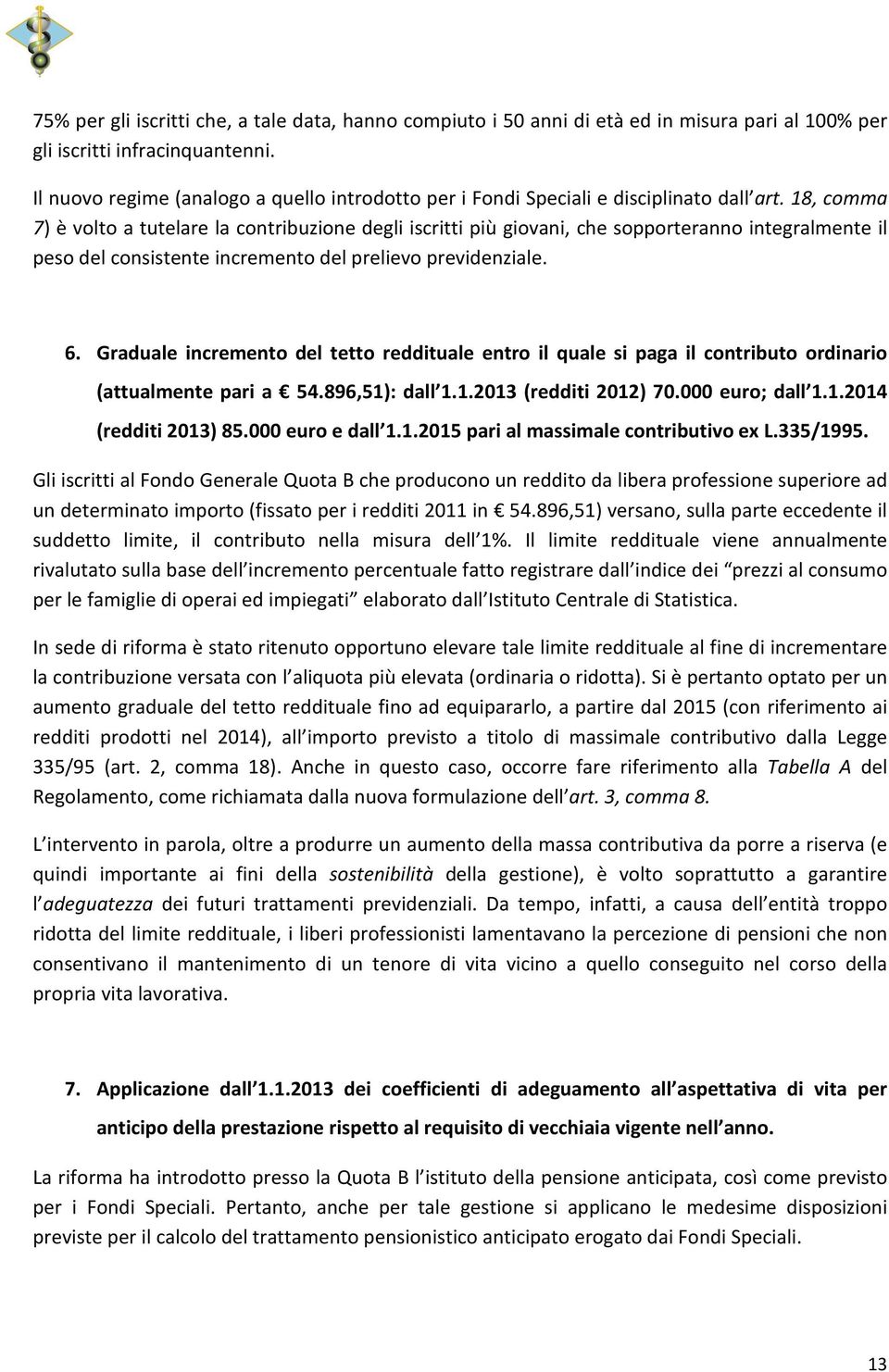 75% per gli iscritti che, a tale data, hanno compiuto i 50 anni di età ed in misura pari al 100% per gli iscritti infracinquantenni.

Il nuovo regime (analogo a quello introdotto per i Fondi Speciali e disciplinato dall art. 18, comma 7) è volto a tutelare la contribuzione degli iscritti più giovani, che sopporteranno integralmente il peso del consistente incremento del prelievo previdenziale.

6. Graduale incremento del tetto reddituale entro il quale si paga il contributo ordinario (attualmente pari a 54.896,51): dall 1.1.2013 (redditi 2012) 70.000 euro; dall 1.1.2014 (redditi 2013) 85.000 euro e dall 1.1.2015 pari al massimale contributivo ex L.335/1995.

Gli iscritti al Fondo Generale Quota B che producono un reddito da libera professione superiore ad un determinato importo (fissato per i redditi 2011 in 54.896,51) versano, sulla parte eccedente il suddetto limite, il contributo nella misura dell 1%. Il limite reddituale viene annualmente rivalutato sulla base dell incremento percentuale fatto registrare dall indice dei prezzi al consumo per le famiglie di operai ed impiegati elaborato dall Istituto Centrale di Statistica.

In sede di riforma è stato ritenuto opportuno elevare tale limite reddituale al fine di incrementare la contribuzione versata con l aliquota più elevata (ordinaria o ridotta). Si è pertanto optato per un aumento graduale del tetto reddituale fino ad equipararlo, a partire dal 2015 (con riferimento ai redditi prodotti nel 2014), all importo previsto a titolo di massimale contributivo dalla Legge 335/95 (art. 2, comma 18). Anche in questo caso, occorre fare riferimento alla Tabella A del Regolamento, come richiamata dalla nuova formulazione dell art. 3, comma 8.

L intervento in parola, oltre a produrre un aumento della massa contributiva da porre a riserva (e quindi importante ai fini della sostenibilità della gestione), è volto soprattutto a garantire l adeguatezza dei futuri trattamenti previdenziali. Da tempo, infatti, a causa dell entità troppo ridotta del limite reddituale, i liberi professionisti lamentavano la percezione di pensioni che non consentivano il mantenimento di un tenore di vita vicino a quello conseguito nel corso della propria vita lavorativa.

7. Applicazione dall 1.1.2013 dei coefficienti di adeguamento all aspettativa di vita per anticipo della prestazione rispetto al requisito di vecchiaia vigente nell anno.

La riforma ha introdotto presso la Quota B l istituto della pensione anticipata, così come previsto per i Fondi Speciali. Pertanto, anche per tale gestione si applicano le medesime disposizioni previste per il calcolo del trattamento pensionistico anticipato erogato dai Fondi Speciali.

13